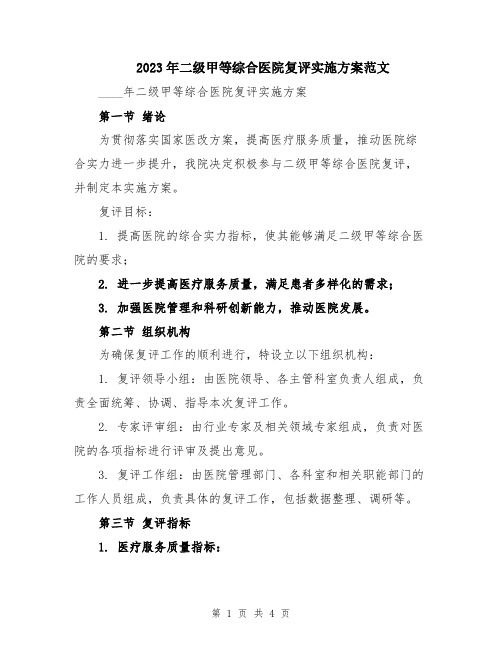 2023年二级甲等综合医院复评实施方案范文

____年二级甲等综合医院复评实施方案

第一节 绪论

为贯彻落实国家医改方案，提高医疗服务质量，推动医院综合实力进一步提升，我院决定积极参与二级甲等综合医院复评，并制定本实施方案。

复评目标：

1. 提高医院的综合实力指标，使其能够满足二级甲等综合医院的要求；

2. 进一步提高医疗服务质量，满足患者多样化的需求；

3. 加强医院管理和科研创新能力，推动医院发展。

第二节 组织机构

为确保复评工作的顺利进行，特设立以下组织机构：

1. 复评领导小组：由医院领导、各主管科室负责人组成，负责全面统筹、协调、指导本次复评工作。

2. 专家评审组：由行业专家及相关领域专家组成，负责对医院的各项指标进行评审及提出意见。

3. 复评工作组：由医院管理部门、各科室和相关职能部门的工作人员组成，负责具体的复评工作，包括数据整理、调研等。

第三节 复评指标

1. 医疗服务质量指标：

第 1 页 共 4 页